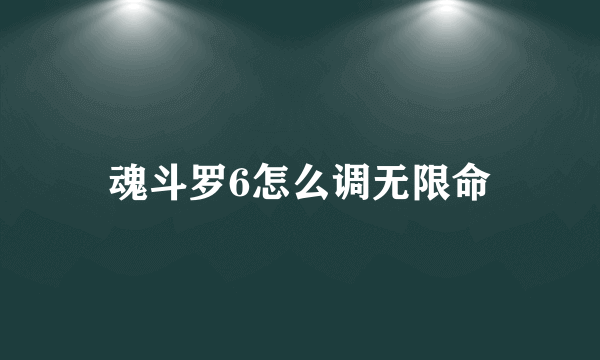 魂斗罗6怎么调无限命